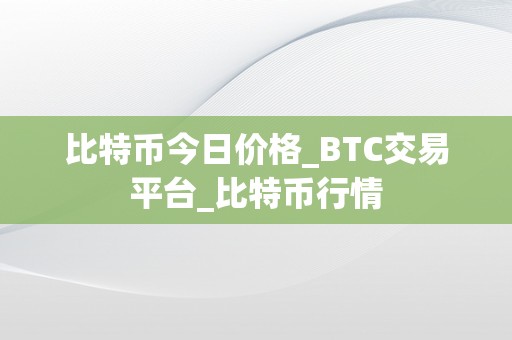 比特币今日价格_BTC交易平台_比特币行情